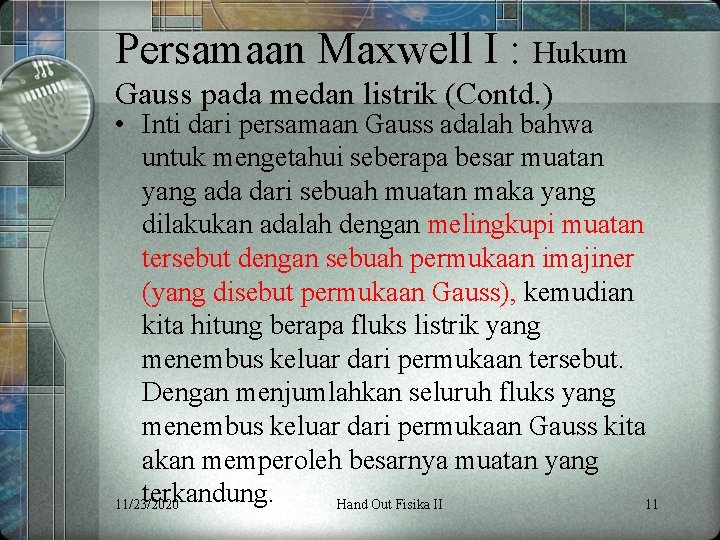 Persamaan Maxwell I : Hukum Gauss pada medan listrik (Contd.)

• Inti dari persamaan Gauss adalah bahwa untuk mengetahui seberapa besar muatan yang ada dari sebuah muatan maka yang dilakukan adalah dengan melingkupi muatan tersebut dengan sebuah permukaan imajiner (yang disebut permukaan Gauss), kemudian kita hitung berapa fluks listrik yang menembus keluar dari permukaan tersebut. Dengan menjumlahkan seluruh fluks yang menembus keluar dari permukaan Gauss kita akan memperoleh besarnya muatan yang terkandung.

11/23/2020 Hand Out Fisika II 11